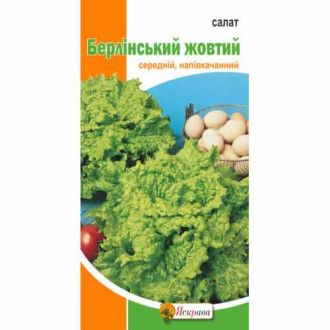 салат
Берлінський жовтий
середній, напівкачанний

Яскрава